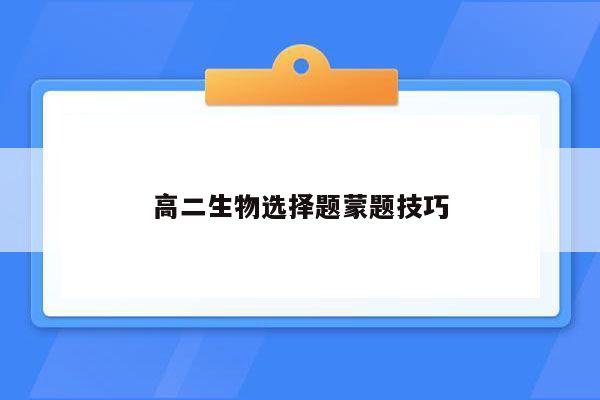 高二生物选择题蒙题技巧